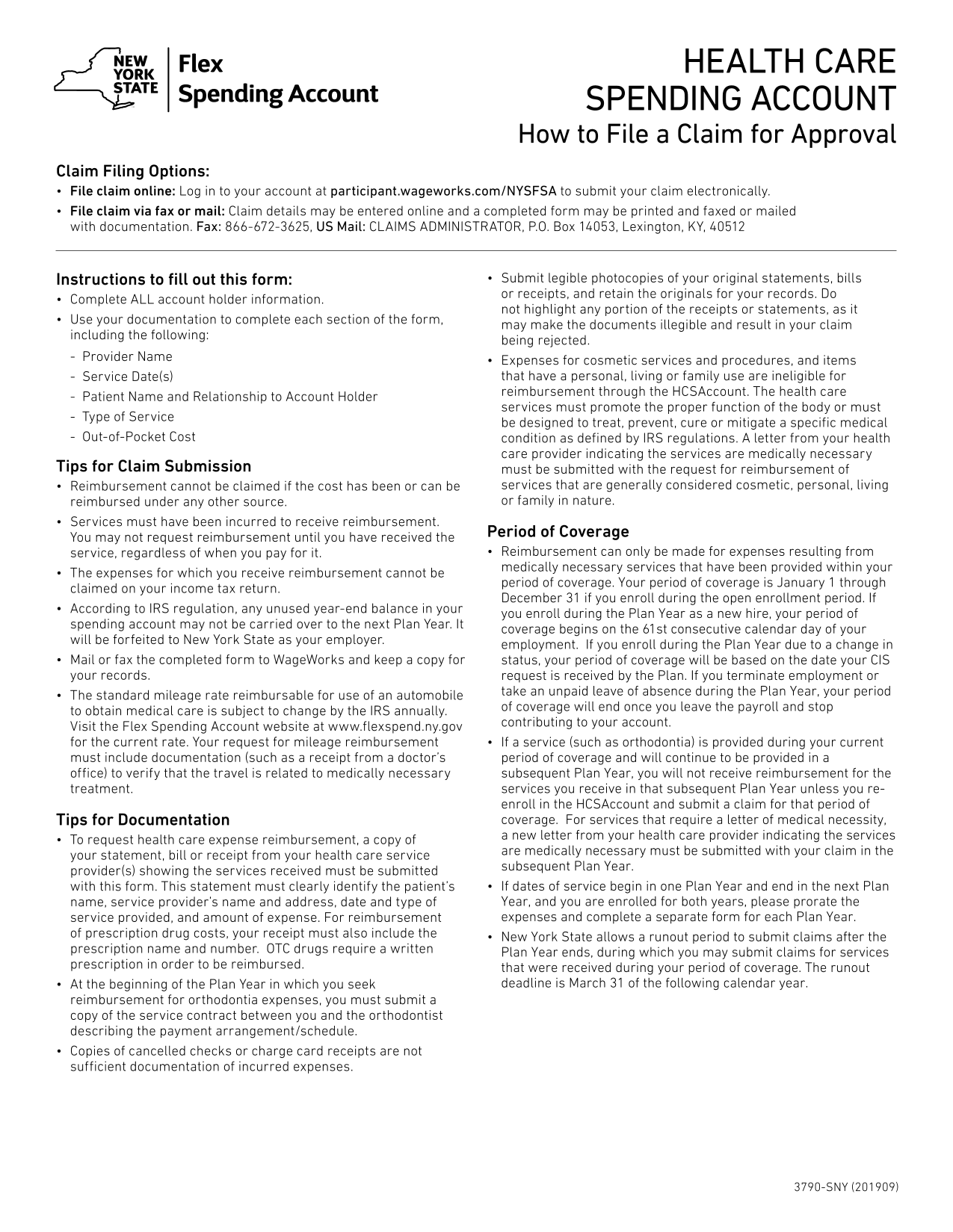 NEW YORK STATE

Flex Spending Account

HEALTH CARE SPENDING ACCOUNT

How to File a Claim for Approval

Claim Filing Options:

• File claim online: Log in to your account at participant.wageworks.com/NYSFSA to submit your claim electronically.

• File claim via fax or mail: Claim details may be entered online and a completed form may be printed and faxed or mailed with documentation. Fax: 866-672-3625, US Mail: CLAIMS ADMINISTRATOR, P.O. Box 14053, Lexington, KY, 40512

Instructions to fill out this form:

• Complete ALL account holder information.

• Use your documentation to complete each section of the form, including the following:

- Provider Name

- Service Date(s)

- Patient Name and Relationship to Account Holder

- Type of Service

- Out-of-Pocket Cost

Tips for Claim Submission

• Reimbursement cannot be claimed if the cost has been or can be reimbursed under any other source.

• Services must have been incurred to receive reimbursement. You may not request reimbursement until you have received the service, regardless of when you pay for it.

• The expenses for which you receive reimbursement cannot be claimed on your income tax return.

• According to IRS regulation, any unused year-end balance in your spending account may not be carried over to the next Plan Year. It will be forfeited to New York State as your employer.

• Mail or fax the completed form to WageWorks and keep a copy for your records.

• The standard mileage rate reimbursable for use of an automobile to obtain medical care is subject to change by the IRS annually. Visit the Flex Spending Account website at www.flexspend.ny.gov for the current rate. Your request for mileage reimbursement must include documentation (such as a receipt from a doctor's office) to verify that the travel is related to medically necessary treatment.

Tips for Documentation

• To request health care expense reimbursement, a copy of your statement, bill or receipt from your health care service provider(s) showing the services received must be submitted with this form. This statement must clearly identify the patient's name, service provider's name and address, date and type of service provided, and amount of expense. For reimbursement of prescription drug costs, your receipt must also include the prescription name and number. OTC drugs require a written prescription in order to be reimbursed.

• At the beginning of the Plan Year in which you seek reimbursement for orthodontia expenses, you must submit a copy of the service contract between you and the orthodontist describing the payment arrangement/schedule.

• Copies of cancelled checks or charge card receipts are not sufficient documentation of incurred expenses.

• Submit legible photocopies of your original statements, bills or receipts, and retain the originals for your records. Do not highlight any portion of the receipts or statements, as it may make the documents illegible and result in your claim being rejected.

• Expenses for cosmetic services and procedures, and items that have a personal, living or family use are ineligible for reimbursement through the HCSAccount. The health care services must promote the proper function of the body or must be designed to treat, prevent, cure or mitigate a specific medical condition as defined by IRS regulations. A letter from your health care provider indicating the services are medically necessary must be submitted with the request for reimbursement of services that are generally considered cosmetic, personal, living or family in nature.

Period of Coverage

• Reimbursement can only be made for expenses resulting from medically necessary services that have been provided within your period of coverage. Your period of coverage is January 1 through December 31 if you enroll during the open enrollment period. If you enroll during the Plan Year as a new hire, your period of coverage begins on the 61st consecutive calendar day of your employment. If you enroll during the Plan Year due to a change in status, your period of coverage will be based on the date your CIS request is received by the Plan. If you terminate employment or take an unpaid leave of absence during the Plan Year, your period of coverage will end once you leave the payroll and stop contributing to your account.

• If a service (such as orthodontia) is provided during your current period of coverage and will continue to be provided in a subsequent Plan Year, you will not receive reimbursement for the services you receive in that subsequent Plan Year unless you re-enroll in the HCSAccount and submit a claim for that period of coverage. For services that require a letter of medical necessity, a new letter from your health care provider indicating the services are medically necessary must be submitted with your claim in the subsequent Plan Year.

• If dates of service begin in one Plan Year and end in the next Plan Year, and you are enrolled for both years, please prorate the expenses and complete a separate form for each Plan Year.

• New York State allows a runout period to submit claims after the Plan Year ends, during which you may submit claims for services that were received during your period of coverage. The runout deadline is March 31 of the following calendar year.

3790-SNY (201909)